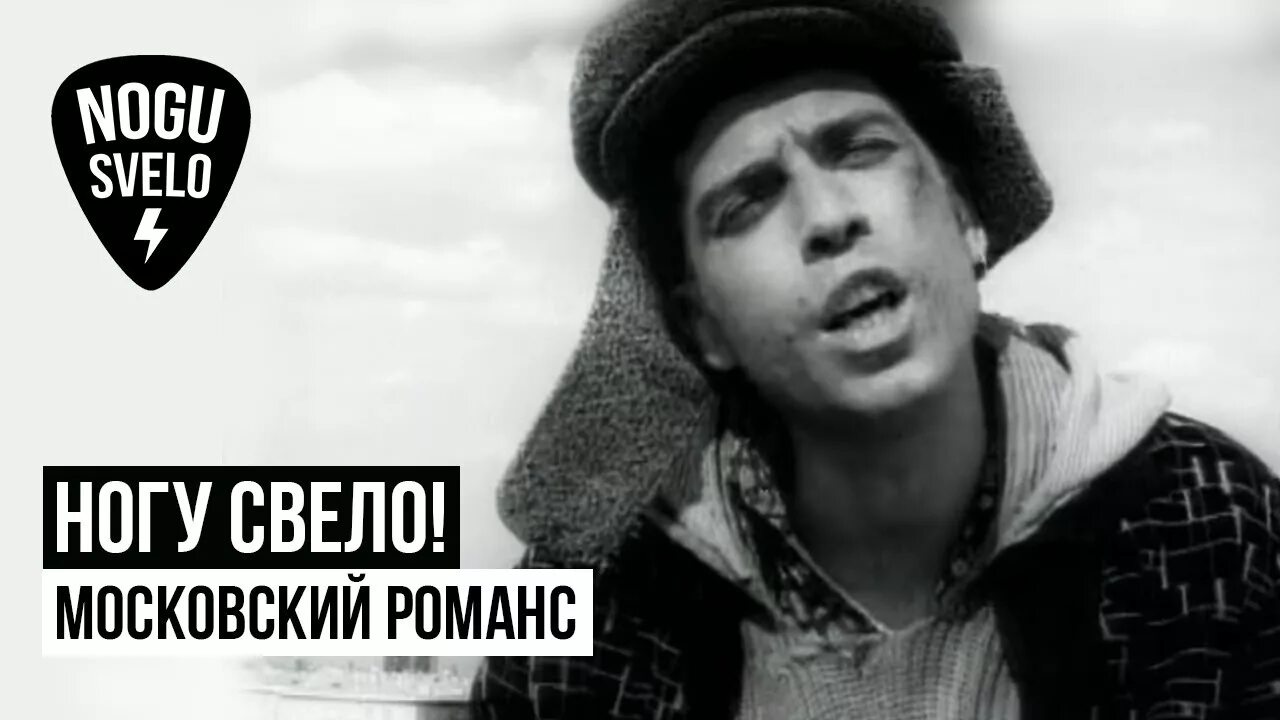 NOGU
SVELO

НОГУ СВЕЛО!
МОСКОВСКИЙ РОМАНС